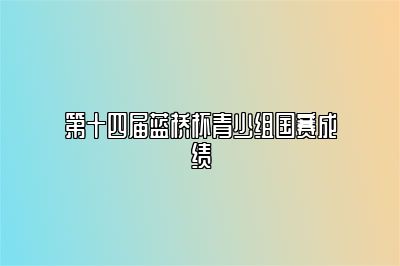 第十四届蓝桥杯青少组国赛成绩